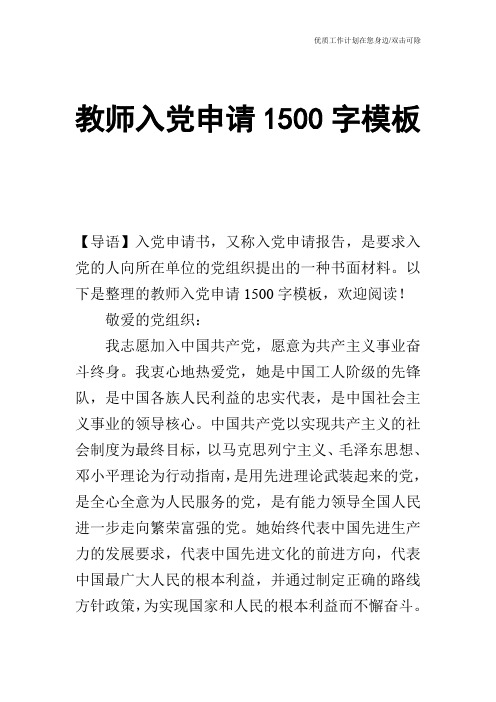 优质工作计划在您身边/双击可除

教师入党申请 1500 字模板

【导语】入党申请书，又称入党申请报告，是要求入党的人向所在单位的党组织提出的一种书面材料。以下是整理的教师入党申请 1500 字模板，欢迎阅读！

敬爱的党组织：

我志愿加入中国共产党，愿意为共产主义事业奋斗终身。我衷心地热爱党，她是中国工人阶级的先锋队，是中国各族人民利益的忠实代表，是中国社会主义事业的领导核心。中国共产党以实现共产主义的社会制度为最终目标，以马克思列宁主义、毛泽东思想、邓小平理论为行动指南，是用先进理论武装起来的党，是全心全意为人民服务的党，是有能力领导全国人民进一步走向繁荣富强的党。她始终代表中国先进生产力的发展要求，代表中国先进文化的前进方向，代表中国最广大人民的根本利益，并通过制定正确的路线方针政策，为实现国家和人民的根本利益而不懈奋斗。